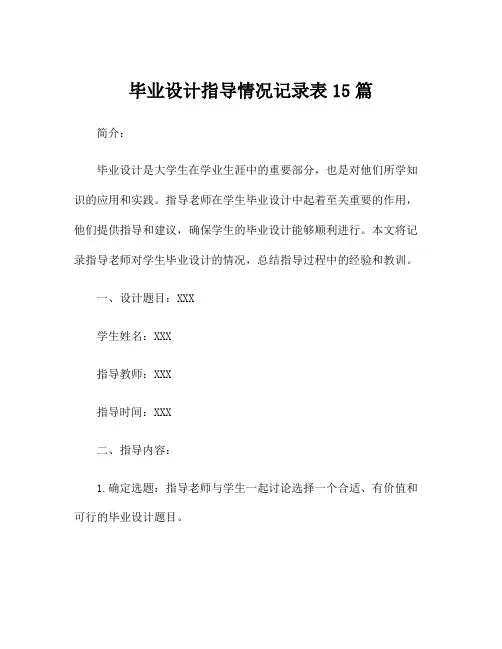 毕业设计指导情况记录表 15 篇

简介：

毕业设计是大学生在学业生涯中的重要部分，也是对他们所学知识的应用和实践。指导老师在学生毕业设计中起着至关重要的作用，他们提供指导和建议，确保学生的毕业设计能够顺利进行。本文将记录指导老师对学生毕业设计的情况，总结指导过程中的经验和教训。

一、设计题目：XXX

学生姓名：XXX

指导教师：XXX

指导时间：XXX

二、指导内容：

1. 确定选题：指导老师与学生一起讨论选择一个合适、有价值和可行的毕业设计题目。